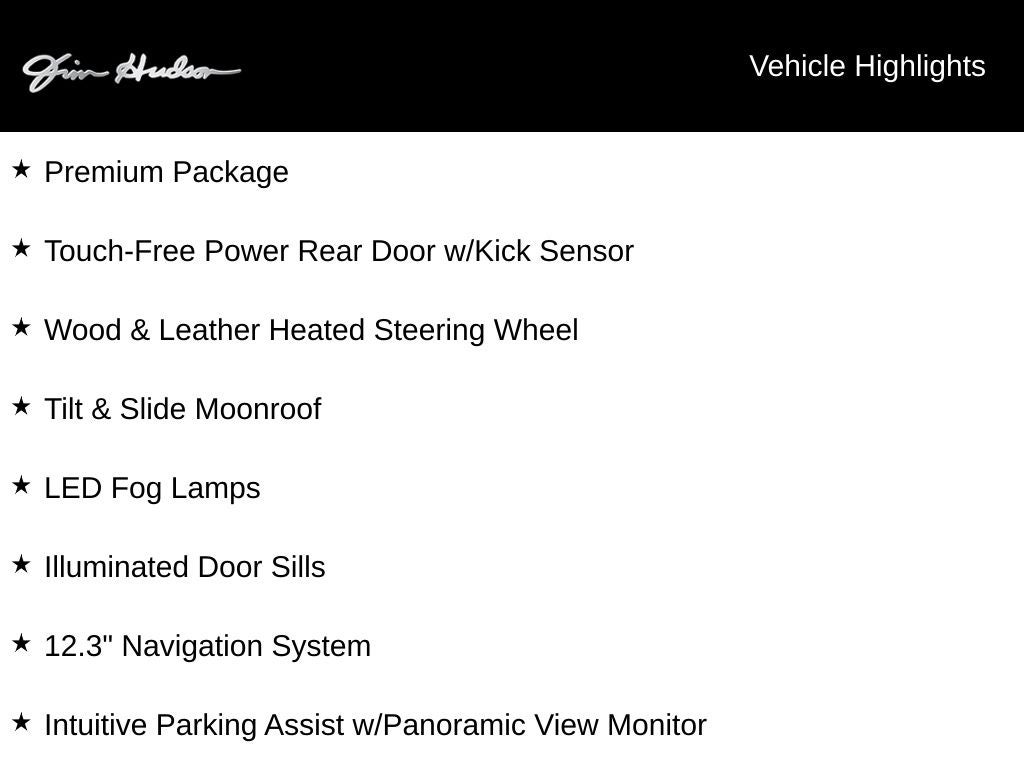 Jim Hudson

Vehicle Highlights

★ Premium Package

★ Touch-Free Power Rear Door w/Kick Sensor

★ Wood & Leather Heated Steering Wheel

★ Tilt & Slide Moonroof

★ LED Fog Lamps

★ Illuminated Door Sills

★ 12.3" Navigation System

★ Intuitive Parking Assist w/Panoramic View Monitor